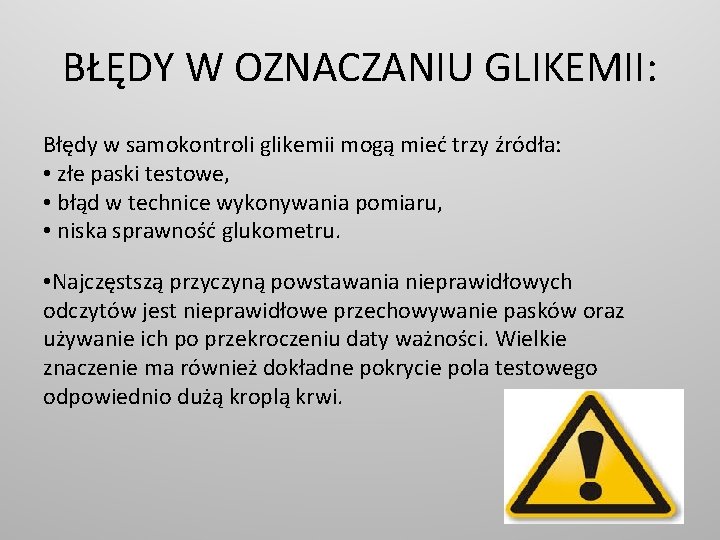 BŁĘDY W OZNACZANIU GLIKEMII:

Błędy w samokontroli glikemii mogą mieć trzy źródła:
• złe paski testowe,
• błąd w technice wykonywania pomiaru,
• niska sprawność glukometru.

•Najczęstszą przyczyną powstawania nieprawidłowych odczytów jest nieprawidłowe przechowywanie pasków oraz używanie ich po przekroczeniu daty ważności. Wielkie znaczenie ma również dokładne pokrycie pola testowego odpowiednio dużą kroplą krwi.